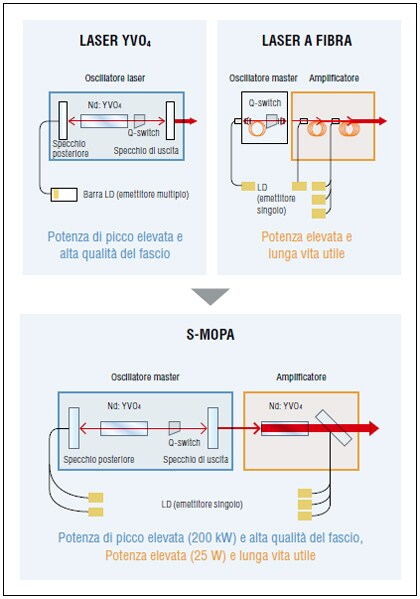 LASER $YVO_4$

Oscillatore laser

Nd: $YVO_4$

Q-switch

Specchio posteriore

Specchio di uscita

Barra LD (emettitore multiplo)

Potenza di picco elevata e alta qualità del fascio

LASER A FIBRA

Oscillatore master

Amplificatore

Q-switch

LD (emettitore singolo)

Potenza elevata e lunga vita utile

S-MOPA

Oscillatore master

Amplificatore

Nd: $YVO_4$

Nd: $YVO_4$

Q-switch

Specchio posteriore

Specchio di uscita

LD (emettitore singolo)

Potenza di picco elevata (200 kW) e alta qualità del fascio, Potenza elevata (25 W) e lunga vita utile